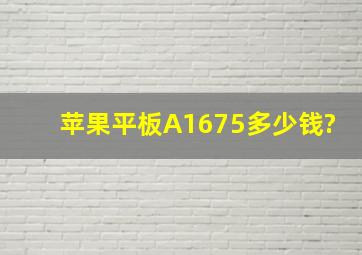 苹果平板A1675多少钱?